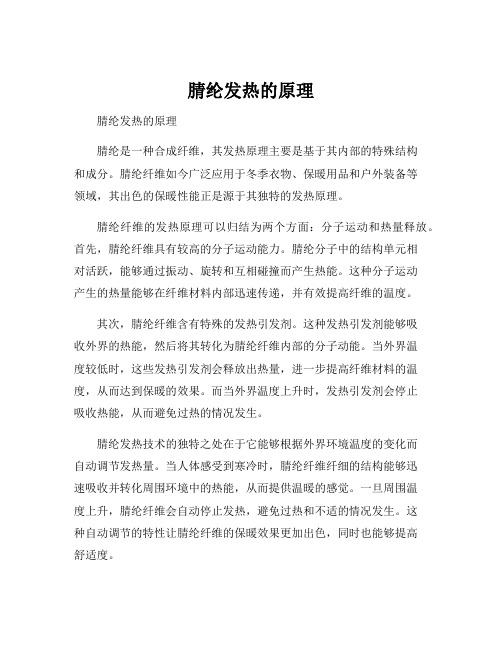 腈纶发热的原理

腈纶发热的原理

腈纶是一种合成纤维，其发热原理主要是基于其内部的特殊结构和成分。腈纶纤维如今广泛应用于冬季衣物、保暖用品和户外装备等领域，其出色的保暖性能正是源于其独特的发热原理。

腈纶纤维的发热原理可以归结为两个方面：分子运动和热量释放。首先，腈纶纤维具有较高的分子运动能力。腈纶分子中的结构单元相对活跃，能够通过振动、旋转和互相碰撞而产生热能。这种分子运动产生的热量能够在纤维材料内部迅速传递，并有效提高纤维的温度。

其次，腈纶纤维含有特殊的发热引发剂。这种发热引发剂能够吸收外界的热能，然后将其转化为腈纶纤维内部的分子动能。当外界温度较低时，这些发热引发剂会释放出热量，进一步提高纤维材料的温度，从而达到保暖的效果。而当外界温度上升时，发热引发剂会停止吸收热能，从而避免过热的情况发生。

腈纶发热技术的独特之处在于它能够根据外界环境温度的变化而自动调节发热量。当人体感受到寒冷时，腈纶纤维纤细的结构能够迅速吸收并转化周围环境中的热能，从而提供温暖的感觉。一旦周围温度上升，腈纶纤维会自动停止发热，避免过热和不适的情况发生。这种自动调节的特性让腈纶纤维的保暖效果更加出色，同时也能够提高舒适度。